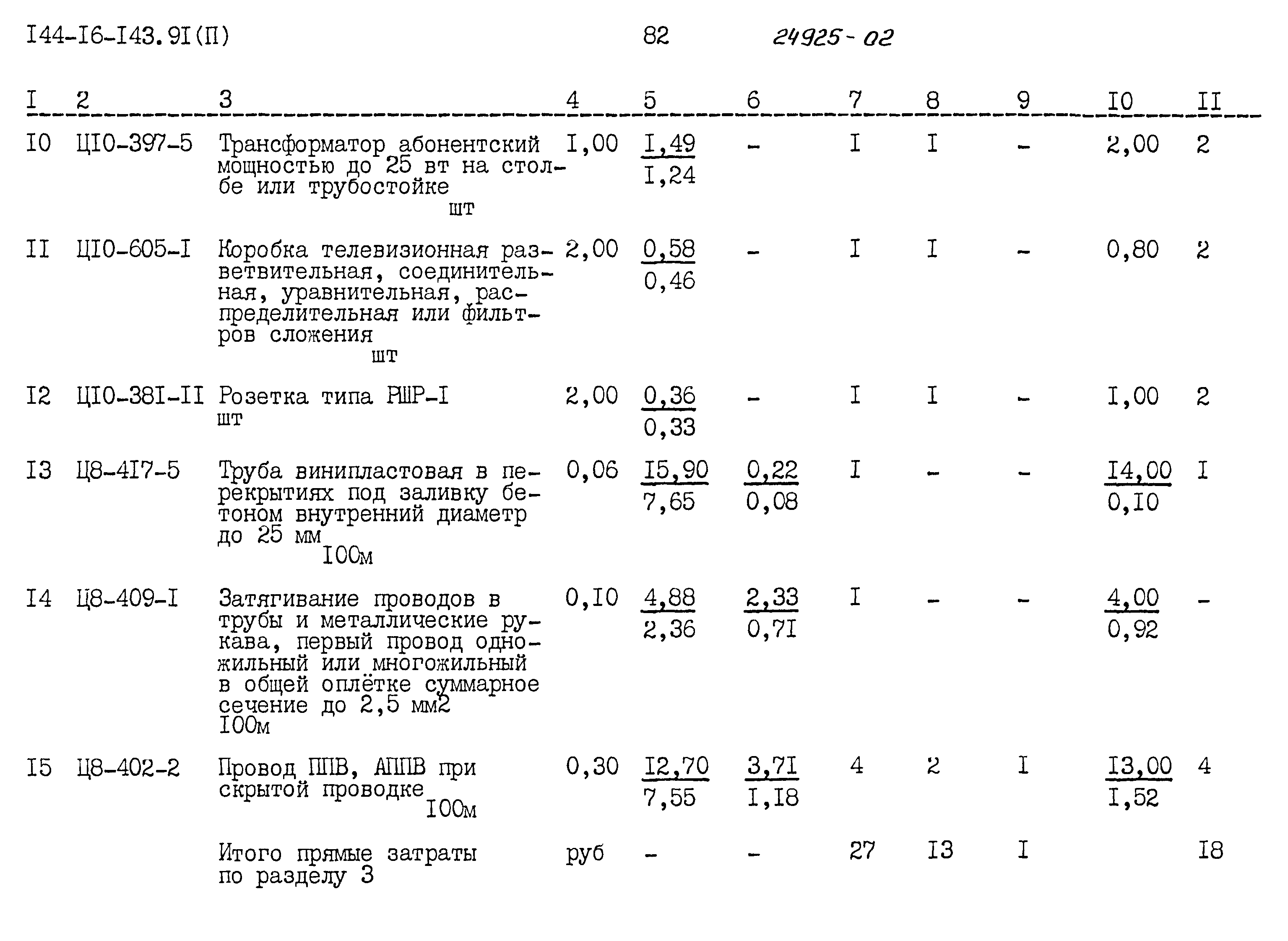 I44-I6-I43.9I(П)    82    24925-02

| I | 2 | 3 | 4 | 5 | 6 | 7 | 8 | 9 | I0 | II |
|---|---|---|---|---|---|---|---|---|---|---|
| I0 | ЦI0-397-5 | Трансформатор абонентский мощностью до 25 вт на столбе или трубостойке шт | I,00 | $\frac{I,49}{I,24}$ | - | I | I | - | 2,00 | 2 |
| II | ЦI0-605-I | Коробка телевизионная разветвительная, соединительная, уравнительная, распределительная или фильтров сложения шт | 2,00 | $\frac{0,58}{0,46}$ | - | I | I | - | 0,80 | 2 |
| I2 | ЦI0-38I-II | Розетка типа РШР-I шт | 2,00 | $\frac{0,36}{0,33}$ | - | I | I | - | I,00 | 2 |
| I3 | Ц8-4I7-5 | Труба винипластовая в перекрытиях под заливку бетоном внутренний диаметр до 25 мм I00м | 0,06 | $\frac{I5,90}{7,65}$ | $\frac{0,22}{0,08}$ | I | - | - | $\frac{I4,00}{0,I0}$ | I |
| I4 | Ц8-409-I | Затягивание проводов в трубы и металлические рукава, первый провод одножильный или многожильный в общей оплётке суммарное сечение до 2,5 мм2 I00м | 0,I0 | $\frac{4,88}{2,36}$ | $\frac{2,33}{0,7I}$ | I | - | - | $\frac{4,00}{0,92}$ | - |
| I5 | Ц8-402-2 | Провод ППВ, АППВ при скрытой проводке I00м | 0,30 | $\frac{I2,70}{7,55}$ | $\frac{3,7I}{I,I8}$ | 4 | 2 | I | $\frac{I3,00}{I,52}$ | 4 |
|  |  | Итого прямые затраты по разделу 3 | руб | - | - | 27 | I3 | I |  | I8 |